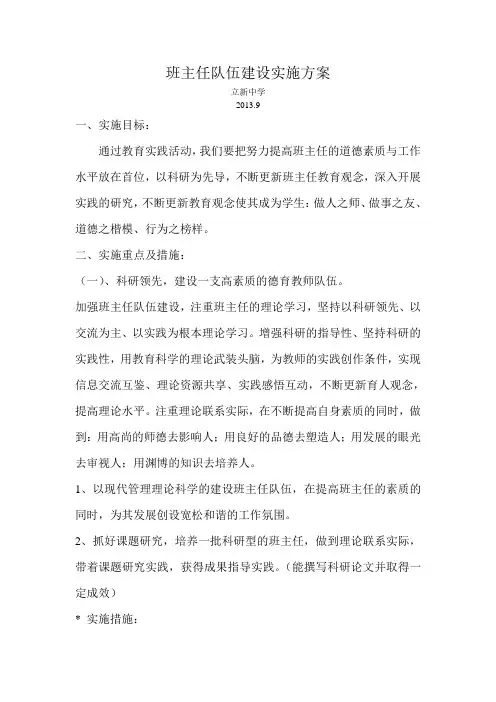 班主任队伍建设实施方案

立新中学

2013.9

一、实施目标：

通过教育实践活动，我们要把努力提高班主任的道德素质与工作水平放在首位，以科研为先导，不断更新班主任教育观念，深入开展实践的研究，不断更新教育观念使其成为学生：做人之师、做事之友、道德之楷模、行为之榜样。

二、实施重点及措施：

（一）、科研领先，建设一支高素质的德育教师队伍。

加强班主任队伍建设，注重班主任的理论学习，坚持以科研领先、以交流为主、以实践为根本理论学习。增强科研的指导性、坚持科研的实践性，用教育科学的理论武装头脑，为教师的实践创作条件，实现信息交流互鉴、理论资源共享、实践感悟互动，不断更新育人观念，提高理论水平。注重理论联系实际，在不断提高自身素质的同时，做到：用高尚的师德去影响人；用良好的品德去塑造人；用发展的眼光去审视人；用渊博的知识去培养人。

1、以现代管理理论科学的建设班主任队伍，在提高班主任的素质的同时，为其发展创设宽松和谐的工作氛围。

2、抓好课题研究，培养一批科研型的班主任，做到理论联系实际，带着课题研究实践，获得成果指导实践。（能撰写科研论文并取得一定成效）

* 实施措施：